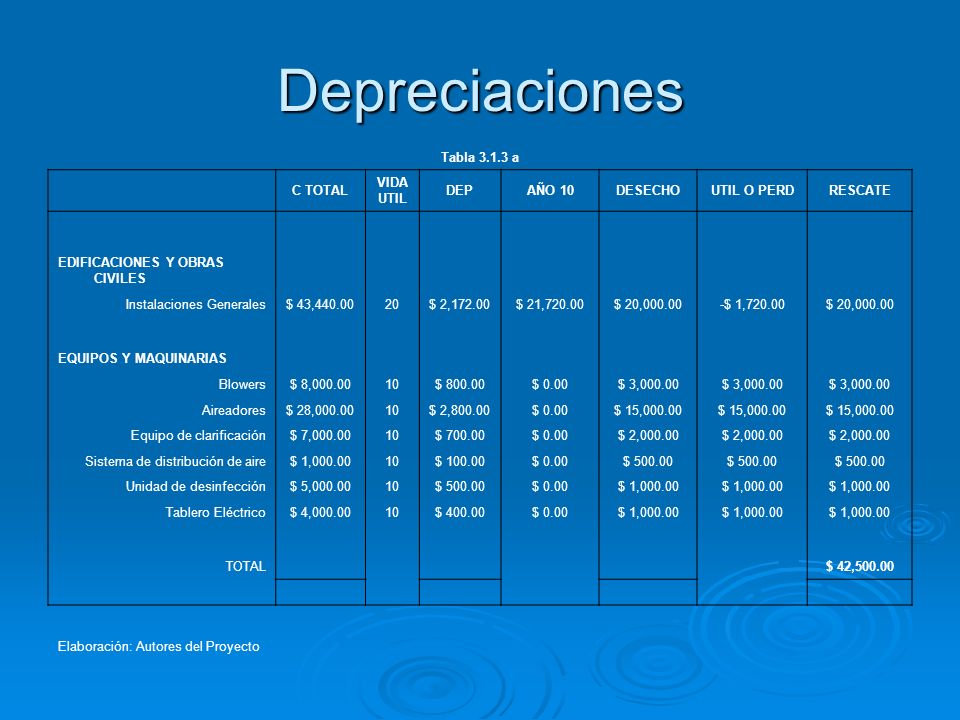 Depreciaciones

Tabla 3.1.3 a

| | C TOTAL | VIDA UTIL | DEP | AÑO 10 | DESECHO | UTIL O PERD | RESCATE |
|---|---|---|---|---|---|---|---|
| EDIFICACIONES Y OBRAS CIVILES | | | | | | | |
| Instalaciones Generales | $ 43,440.00 | 20 | $ 2,172.00 | $ 21,720.00 | $ 20,000.00 | -$ 1,720.00 | $ 20,000.00 |
| EQUIPOS Y MAQUINARIAS | | | | | | | |
| Blowers | $ 8,000.00 | 10 | $ 800.00 | $ 0.00 | $ 3,000.00 | $ 3,000.00 | $ 3,000.00 |
| Aireadores | $ 28,000.00 | 10 | $ 2,800.00 | $ 0.00 | $ 15,000.00 | $ 15,000.00 | $ 15,000.00 |
| Equipo de clarificación | $ 7,000.00 | 10 | $ 700.00 | $ 0.00 | $ 2,000.00 | $ 2,000.00 | $ 2,000.00 |
| Sistema de distribución de aire | $ 1,000.00 | 10 | $ 100.00 | $ 0.00 | $ 500.00 | $ 500.00 | $ 500.00 |
| Unidad de desinfección | $ 5,000.00 | 10 | $ 500.00 | $ 0.00 | $ 1,000.00 | $ 1,000.00 | $ 1,000.00 |
| Tablero Eléctrico | $ 4,000.00 | 10 | $ 400.00 | $ 0.00 | $ 1,000.00 | $ 1,000.00 | $ 1,000.00 |
| TOTAL | | | | | | | $ 42,500.00 |

Elaboración: Autores del Proyecto